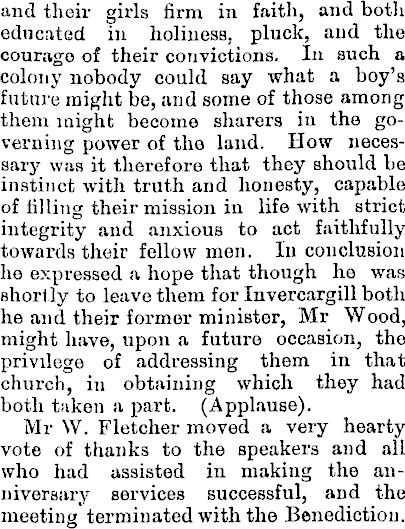 and their girls firm in faith, and both educated in holiness, pluck, and the courage of their convictions. In such a colony nobody could say what a boy's future might be, and some of those among them might become sharers in the governing power of the land. How necessary was it therefore that they should be instinct with truth and honesty, capable of filling their mission in life with strict integrity and anxious to act faithfully towards their fellow men. In conclusion he expressed a hope that though he was shortly to leave them for Invercargill both he and their former minister, Mr Wood, might have, upon a future occasion, the privilege of addressing them in that church, in obtaining which they had both taken a part. (Applause).

Mr W. Fletcher moved a very hearty vote of thanks to the speakers and all who had assisted in making the anniversary services successful, and the meeting terminated with the Benediction.